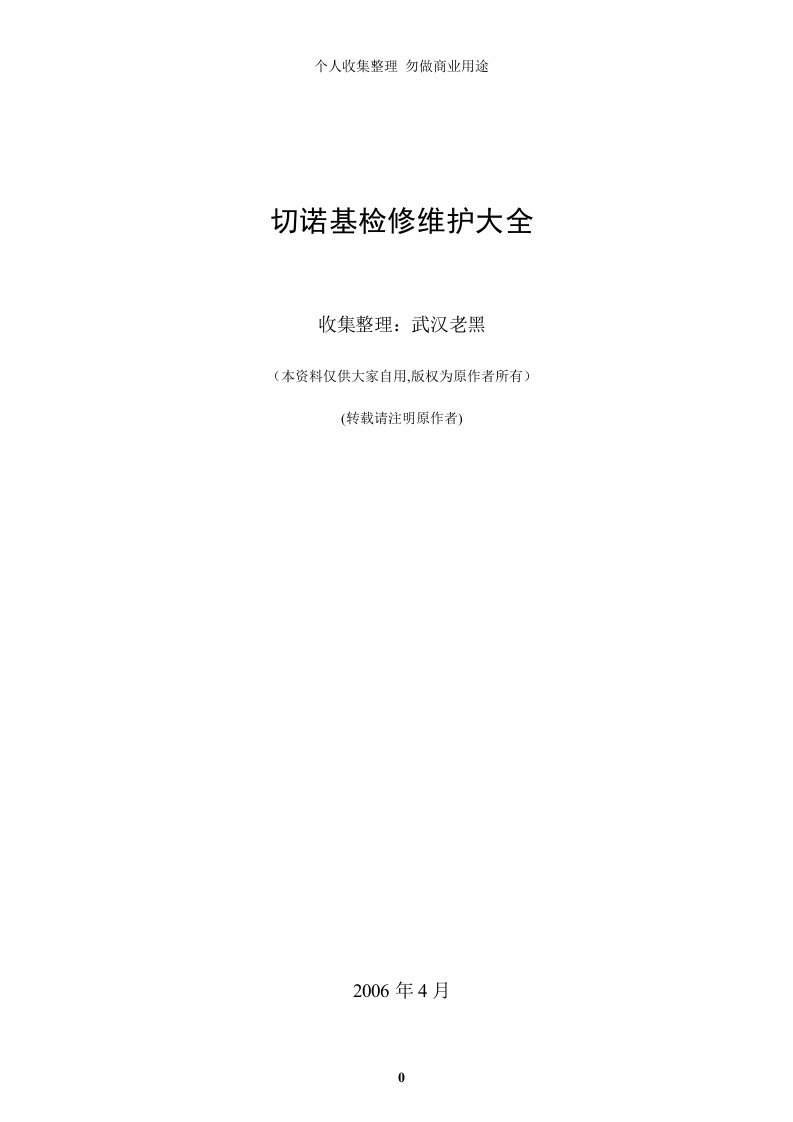 个人收集整理 勿做商业用途

切诺基检修维护大全

收集整理：武汉老黑

（本资料仅供大家自用,版权为原作者所有）

(转载请注明原作者)

2006 年 4 月

0